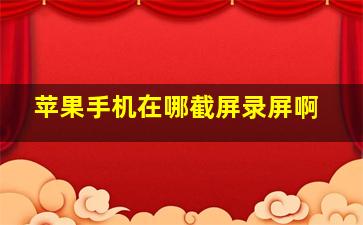 苹果手机在哪截屏录屏啊